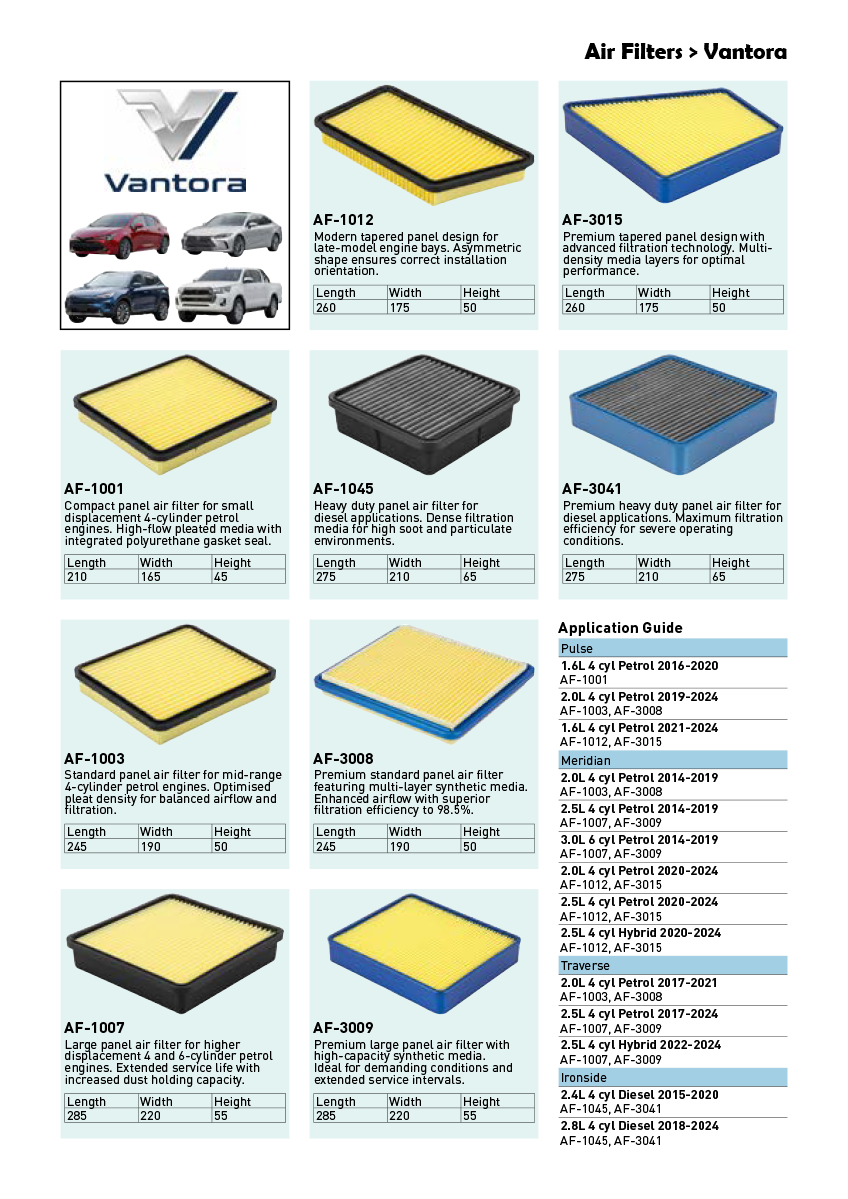 Air Filters > Vantora

Vantora

AF-1012
Modern tapered panel design for late-model engine bays. Asymmetric shape ensures correct installation orientation.

| Length | Width | Height |
|---|---|---|
| 260 | 175 | 50 |

AF-3015
Premium tapered panel design with advanced filtration technology. Multi-density media layers for optimal performance.

| Length | Width | Height |
|---|---|---|
| 260 | 175 | 50 |

AF-1001
Compact panel air filter for small displacement 4-cylinder petrol engines. High-flow pleated media with integrated polyurethane gasket seal.

| Length | Width | Height |
|---|---|---|
| 210 | 165 | 45 |

AF-1045
Heavy duty panel air filter for diesel applications. Dense filtration media for high soot and particulate environments.

| Length | Width | Height |
|---|---|---|
| 275 | 210 | 65 |

AF-3041
Premium heavy duty panel air filter for diesel applications. Maximum filtration efficiency for severe operating conditions.

| Length | Width | Height |
|---|---|---|
| 275 | 210 | 65 |

AF-1003
Standard panel air filter for mid-range 4-cylinder petrol engines. Optimised pleat density for balanced airflow and filtration.

| Length | Width | Height |
|---|---|---|
| 245 | 190 | 50 |

AF-3008
Premium standard panel air filter featuring multi-layer synthetic media. Enhanced airflow with superior filtration efficiency to 98.5%.

| Length | Width | Height |
|---|---|---|
| 245 | 190 | 50 |

AF-1007
Large panel air filter for higher displacement 4 and 6-cylinder petrol engines. Extended service life with increased dust holding capacity.

| Length | Width | Height |
|---|---|---|
| 285 | 220 | 55 |

AF-3009
Premium large panel air filter with high-capacity synthetic media. Ideal for demanding conditions and extended service intervals.

| Length | Width | Height |
|---|---|---|
| 285 | 220 | 55 |

Application Guide
Pulse
1.6L 4 cyl Petrol 2016-2020
AF-1001
2.0L 4 cyl Petrol 2019-2024
AF-1003, AF-3008
1.6L 4 cyl Petrol 2021-2024
AF-1012, AF-3015
Meridian
2.0L 4 cyl Petrol 2014-2019
AF-1003, AF-3008
2.5L 4 cyl Petrol 2014-2019
AF-1007, AF-3009
3.0L 6 cyl Petrol 2014-2019
AF-1007, AF-3009
2.0L 4 cyl Petrol 2020-2024
AF-1012, AF-3015
2.5L 4 cyl Petrol 2020-2024
AF-1012, AF-3015
2.5L 4 cyl Hybrid 2020-2024
AF-1012, AF-3015
Traverse
2.0L 4 cyl Petrol 2017-2021
AF-1003, AF-3008
2.5L 4 cyl Petrol 2017-2024
AF-1007, AF-3009
2.5L 4 cyl Hybrid 2022-2024
AF-1007, AF-3009
Ironside
2.4L 4 cyl Diesel 2015-2020
AF-1045, AF-3041
2.8L 4 cyl Diesel 2018-2024
AF-1045, AF-3041